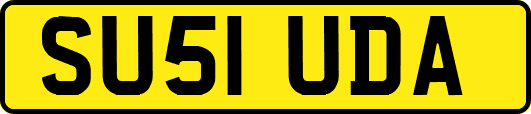 SU51 UDA